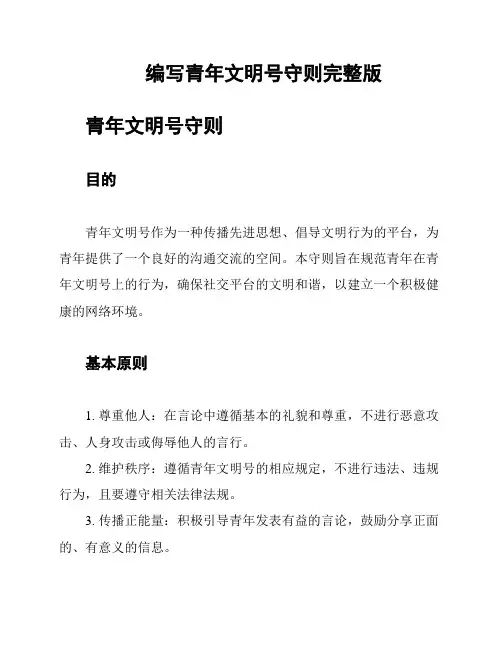 编写青年文明号守则完整版

青年文明号守则

目的

青年文明号作为一种传播先进思想、倡导文明行为的平台，为青年提供了一个良好的沟通交流的空间。本守则旨在规范青年在青年文明号上的行为，确保社交平台的文明和谐，以建立一个积极健康的网络环境。

基本原则

1. 尊重他人：在言论中遵循基本的礼貌和尊重，不进行恶意攻击、人身攻击或侮辱他人的言行。

2. 维护秩序：遵循青年文明号的相应规定，不进行违法、违规行为，且要遵守相关法律法规。

3. 传播正能量：积极引导青年发表有益的言论，鼓励分享正面的、有意义的信息。